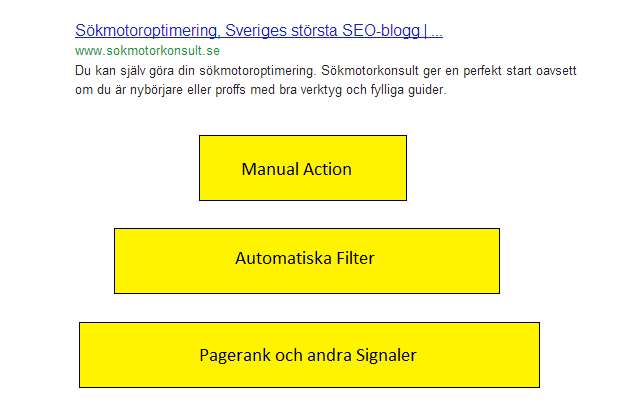 Sökmotoroptimering, Sveriges största SEO-blogg | ...
www.sokmotorkonsult.se
Du kan själv göra din sökmotoroptimering. Sökmotorkonsult ger en perfekt start oavsett om du är nybörjare eller proffs med bra verktyg och fylliga guider.

Manual Action

Automatiska Filter

Pagerank och andra Signaler